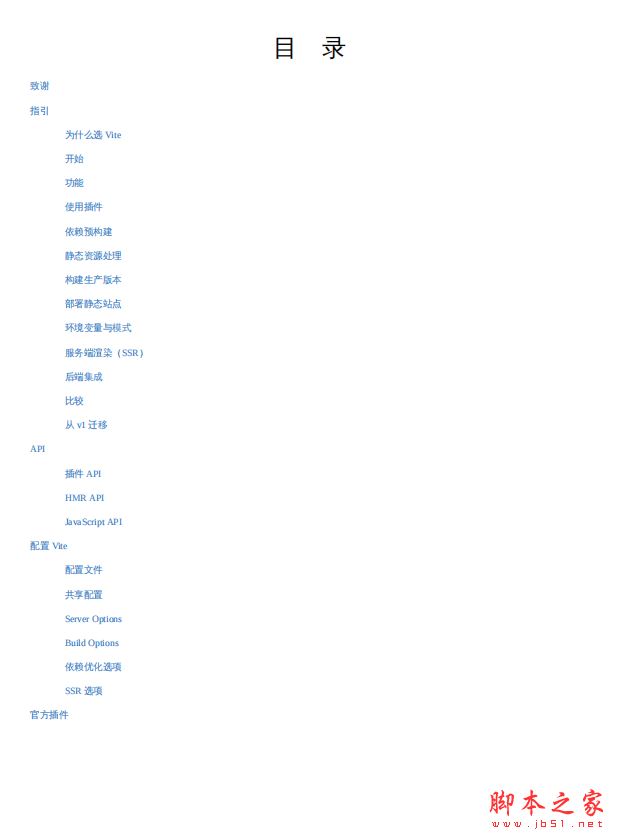 目 录

致谢

指引

为什么选 Vite

开始

功能

使用插件

依赖预构建

静态资源处理

构建生产版本

部署静态站点

环境变量与模式

服务端渲染（SSR）

后端集成

比较

从 v1 迁移

API

插件 API

HMR API

JavaScript API

配置 Vite

配置文件

共享配置

Server Options

Build Options

依赖优化选项

SSR 选项

官方插件

脚本之家
www.jb51.net